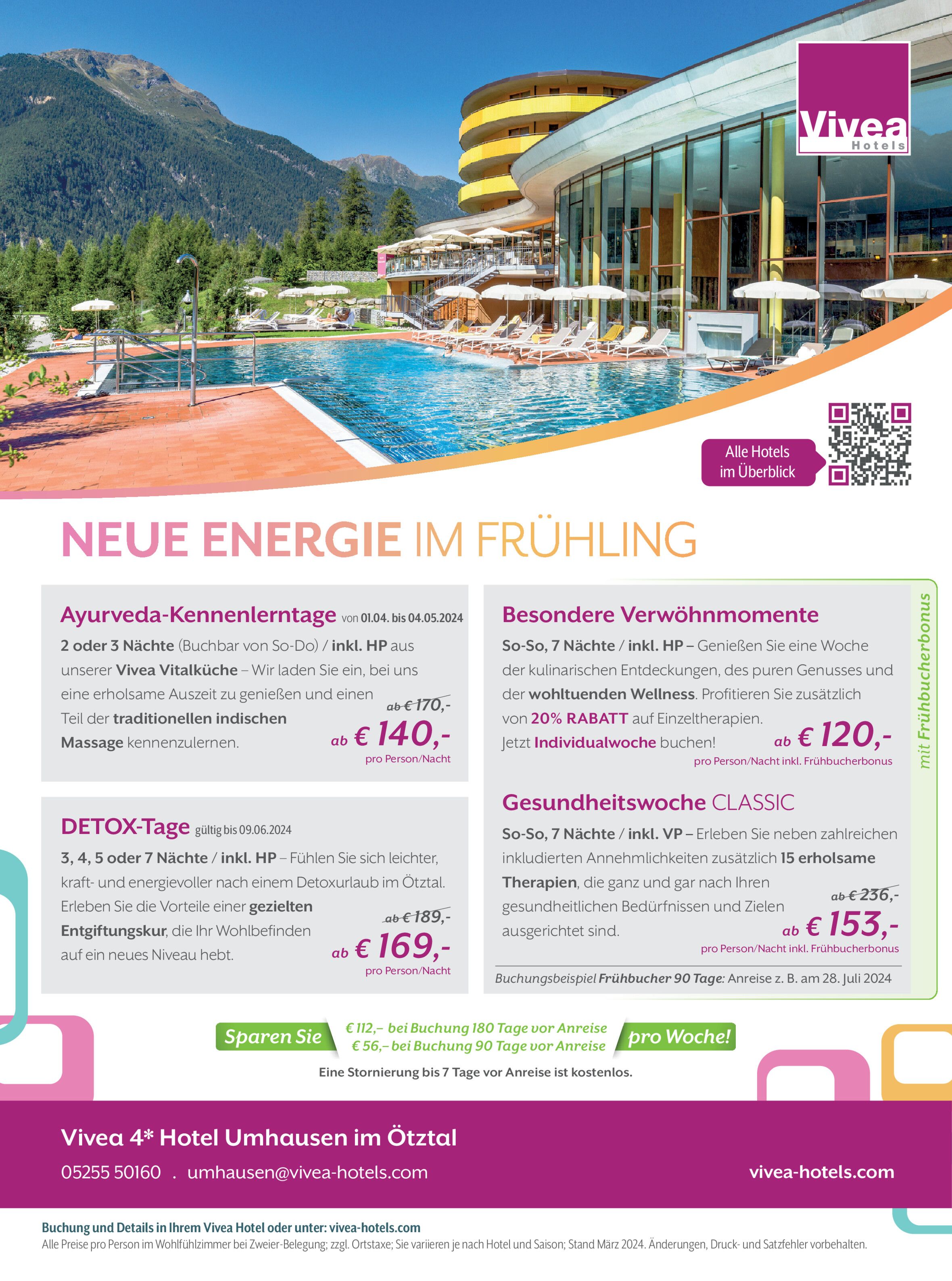 Vivea
Hotels

Alle Hotels im Überblick

NEUE ENERGIE IM FRÜHLING

Ayurveda-Kennenlerntage von 01.04. bis 04.05.2024

2 oder 3 Nächte (Buchbar von So-Do) / inkl. HP aus unserer Vivea Vitalküche – Wir laden Sie ein, bei uns eine erholsame Auszeit zu genießen und einen Teil der traditionellen indischen Massage kennenzulernen.

ab € 170,-
ab € 140,-
pro Person/Nacht

DETOX-Tage gültig bis 09.06.2024

3, 4, 5 oder 7 Nächte / inkl. HP – Fühlen Sie sich leichter, kraft- und energievoller nach einem Detoxurlaub im Ötztal. Erleben Sie die Vorteile einer gezielten Entgiftungskur, die Ihr Wohlbefinden auf ein neues Niveau hebt.

ab € 189,-
ab € 169,-
pro Person/Nacht

Besondere Verwöhnmomente

So-So, 7 Nächte / inkl. HP – Genießen Sie eine Woche der kulinarischen Entdeckungen, des puren Genusses und der wohltuenden Wellness. Profitieren Sie zusätzlich von 20% RABATT auf Einzeltherapien. Jetzt Individualwoche buchen!

ab € 120,-
pro Person/Nacht inkl. Frühbucherbonus

Gesundheitswoche CLASSIC

So-So, 7 Nächte / inkl. VP – Erleben Sie neben zahlreichen inkludierten Annehmlichkeiten zusätzlich 15 erholsame Therapien, die ganz und gar nach Ihren gesundheitlichen Bedürfnissen und Zielen ausgerichtet sind.

ab € 236,-
ab € 153,-
pro Person/Nacht inkl. Frühbucherbonus

Buchungsbeispiel Frühbucher 90 Tage: Anreise z. B. am 28. Juli 2024

mit Frühbucherbonus

Sparen Sie € 112,– bei Buchung 180 Tage vor Anreise
€ 56,– bei Buchung 90 Tage vor Anreise pro Woche!

Eine Stornierung bis 7 Tage vor Anreise ist kostenlos.

Vivea 4* Hotel Umhausen im Ötztal
05255 50160 . umhausen@vivea-hotels.com
vivea-hotels.com

Buchung und Details in Ihrem Vivea Hotel oder unter: vivea-hotels.com
Alle Preise pro Person im Wohlfühlzimmer bei Zweier-Belegung; zzgl. Ortstaxe; Sie variieren je nach Hotel und Saison; Stand März 2024. Änderungen, Druck- und Satzfehler vorbehalten.